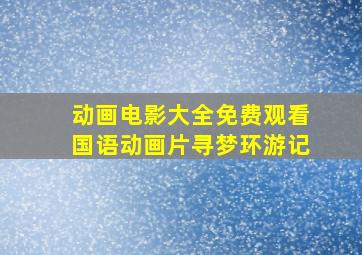 动画电影大全免费观看
国语动画片寻梦环游记